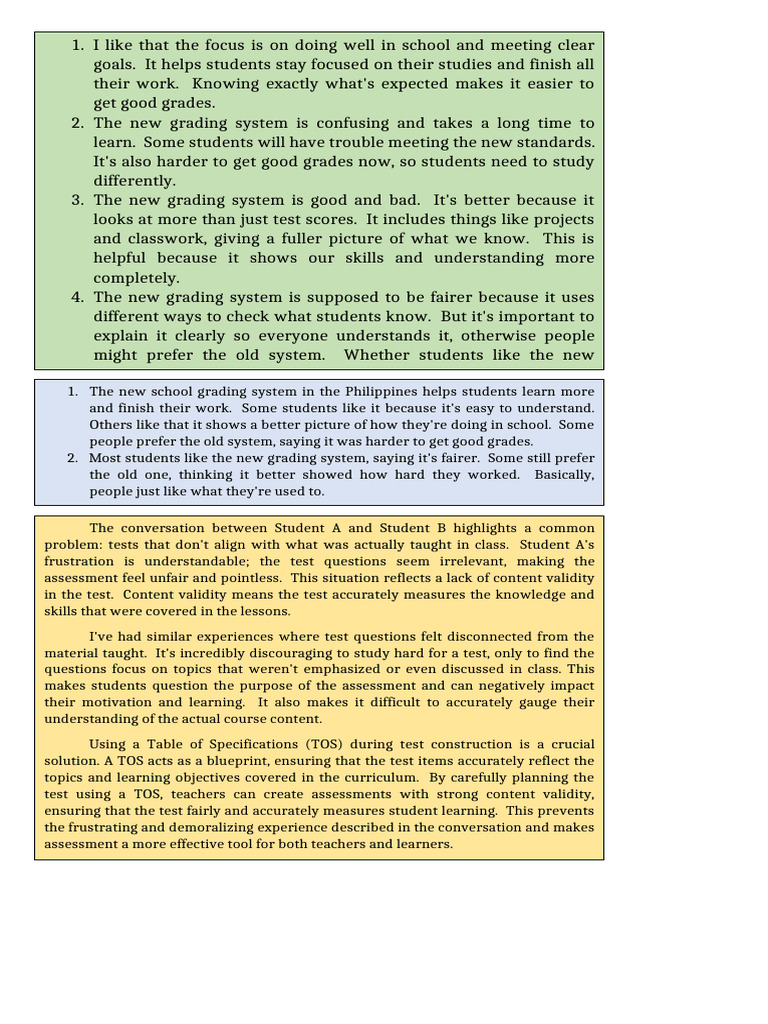 1. I like that the focus is on doing well in school and meeting clear goals. It helps students stay focused on their studies and finish all their work. Knowing exactly what's expected makes it easier to get good grades.
2. The new grading system is confusing and takes a long time to learn. Some students will have trouble meeting the new standards. It's also harder to get good grades now, so students need to study differently.
3. The new grading system is good and bad. It's better because it looks at more than just test scores. It includes things like projects and classwork, giving a fuller picture of what we know. This is helpful because it shows our skills and understanding more completely.
4. The new grading system is supposed to be fairer because it uses different ways to check what students know. But it's important to explain it clearly so everyone understands it, otherwise people might prefer the old system. Whether students like the new

1. The new school grading system in the Philippines helps students learn more and finish their work. Some students like it because it's easy to understand. Others like that it shows a better picture of how they're doing in school. Some people prefer the old system, saying it was harder to get good grades.
2. Most students like the new grading system, saying it's fairer. Some still prefer the old one, thinking it better showed how hard they worked. Basically, people just like what they're used to.

The conversation between Student A and Student B highlights a common problem: tests that don't align with what was actually taught in class. Student A's frustration is understandable; the test questions seem irrelevant, making the assessment feel unfair and pointless. This situation reflects a lack of content validity in the test. Content validity means the test accurately measures the knowledge and skills that were covered in the lessons.

I've had similar experiences where test questions felt disconnected from the material taught. It's incredibly discouraging to study hard for a test, only to find the questions focus on topics that weren't emphasized or even discussed in class. This makes students question the purpose of the assessment and can negatively impact their motivation and learning. It also makes it difficult to accurately gauge their understanding of the actual course content.

Using a Table of Specifications (TOS) during test construction is a crucial solution. A TOS acts as a blueprint, ensuring that the test items accurately reflect the topics and learning objectives covered in the curriculum. By carefully planning the test using a TOS, teachers can create assessments with strong content validity, ensuring that the test fairly and accurately measures student learning. This prevents the frustrating and demoralizing experience described in the conversation and makes assessment a more effective tool for both teachers and learners.